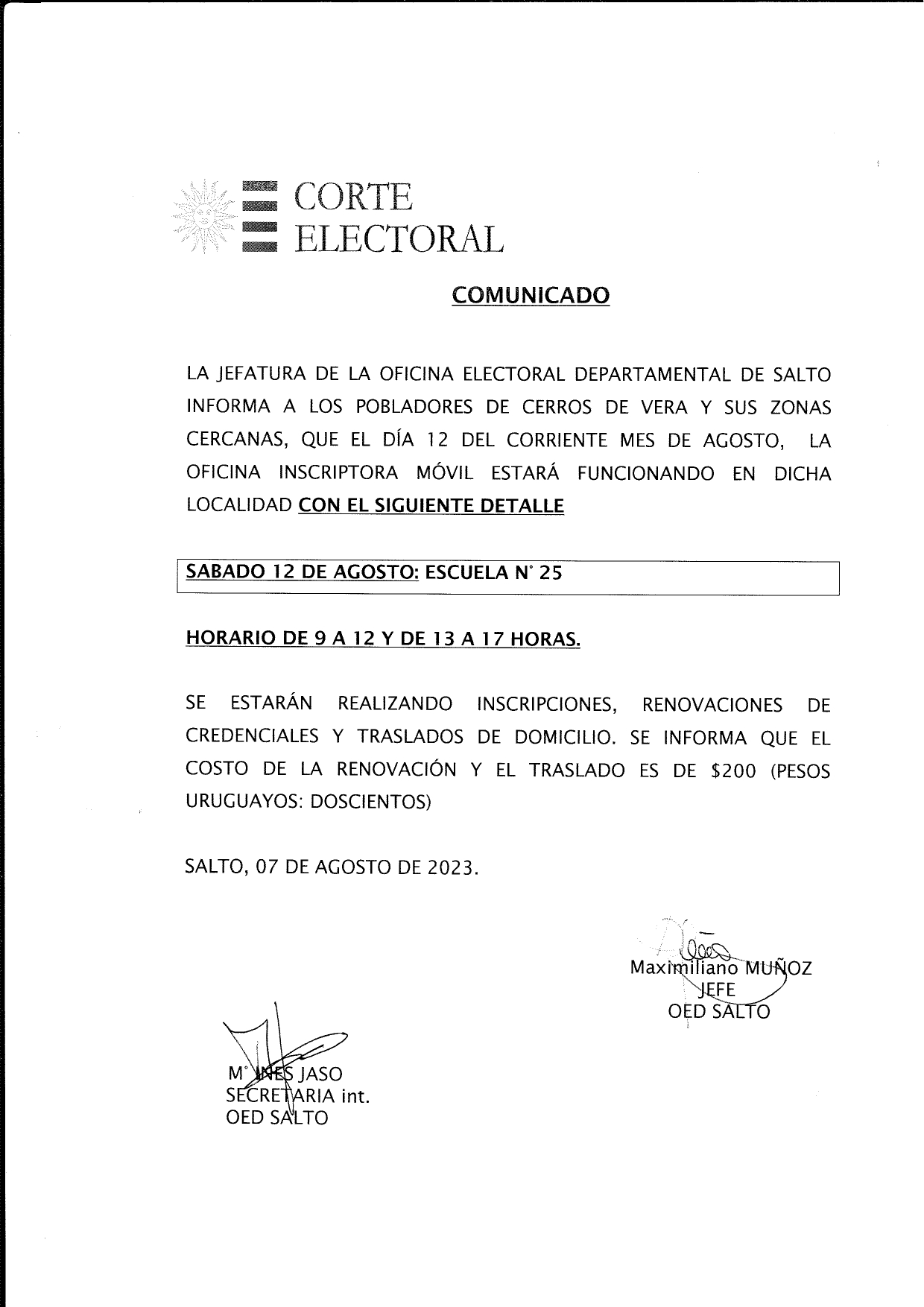 CORTE ELECTORAL

COMUNICADO

LA JEFATURA DE LA OFICINA ELECTORAL DEPARTAMENTAL DE SALTO INFORMA A LOS POBLADORES DE CERROS DE VERA Y SUS ZONAS CERCANAS, QUE EL DÍA 12 DEL CORRIENTE MES DE AGOSTO, LA OFICINA INSCRIPTORA MÓVIL ESTARÁ FUNCIONANDO EN DICHA LOCALIDAD CON EL SIGUIENTE DETALLE

SABADO 12 DE AGOSTO: ESCUELA N° 25

HORARIO DE 9 A 12 Y DE 13 A 17 HORAS.

SE ESTARÁN REALIZANDO INSCRIPCIONES, RENOVACIONES DE CREDENCIALES Y TRASLADOS DE DOMICILIO. SE INFORMA QUE EL COSTO DE LA RENOVACIÓN Y EL TRASLADO ES DE $200 (PESOS URUGUAYOS: DOSCIENTOS)

SALTO, 07 DE AGOSTO DE 2023.

Maximiliano MUÑOZ
JEFE
OED SALTO

M° INES JASO
SECRETARIA int.
OED SALTO